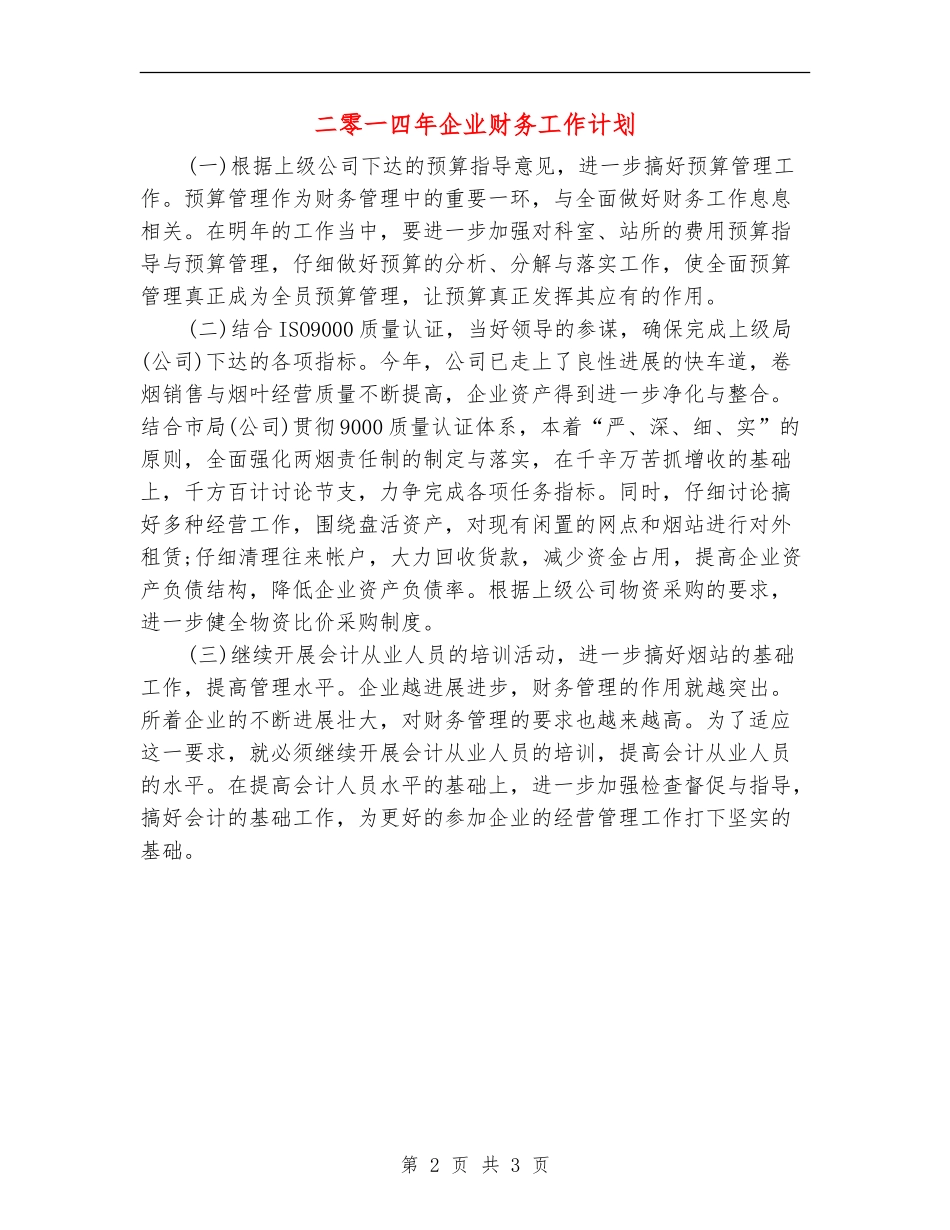 二零一四年企业财务工作计划

(一)根据上级公司下达的预算指导意见，进一步搞好预算管理工作。预算管理作为财务管理中的重要一环，与全面做好财务工作息息相关。在明年的工作当中，要进一步加强对科室、站所的费用预算指导与预算管理，仔细做好预算的分析、分解与落实工作，使全面预算管理真正成为全员预算管理，让预算真正发挥其应有的作用。

(二)结合ISO9000质量认证，当好领导的参谋，确保完成上级局(公司)下达的各项指标。今年，公司已走上了良性进展的快车道，卷烟销售与烟叶经营质量不断提高，企业资产得到进一步净化与整合。结合市局(公司)贯彻9000质量认证体系，本着“严、深、细、实”的原则，全面强化两烟责任制的制定与落实，在千辛万苦抓增收的基础上，千方百计讨论节支，力争完成各项任务指标。同时，仔细讨论搞好多种经营工作，围绕盘活资产，对现有闲置的网点和烟站进行对外租赁;仔细清理往来帐户，大力回收货款，减少资金占用，提高企业资产负债结构，降低企业资产负债率。根据上级公司物资采购的要求，进一步健全物资比价采购制度。

(三)继续开展会计从业人员的培训活动，进一步搞好烟站的基础工作，提高管理水平。企业越进展进步，财务管理的作用就越突出。所着企业的不断进展壮大，对财务管理的要求也越来越高。为了适应这一要求，就必须继续开展会计从业人员的培训，提高会计从业人员的水平。在提高会计人员水平的基础上，进一步加强检查督促与指导，搞好会计的基础工作，为更好的参加企业的经营管理工作打下坚实的基础。

第 2 页 共 3 页